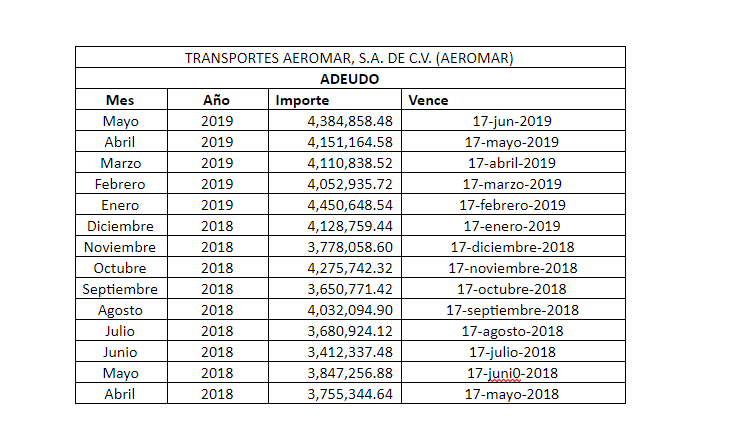 TRANSPORTES AEROMAR, S.A. DE C.V. (AEROMAR)

ADEUDO

| Mes | Año | Importe | Vence |
|---|---|---|---|
| Mayo | 2019 | 4,384,858.48 | 17-jun-2019 |
| Abril | 2019 | 4,151,164.58 | 17-mayo-2019 |
| Marzo | 2019 | 4,110,838.52 | 17-abril-2019 |
| Febrero | 2019 | 4,052,935.72 | 17-marzo-2019 |
| Enero | 2019 | 4,450,648.54 | 17-febrero-2019 |
| Diciembre | 2018 | 4,128,759.44 | 17-enero-2019 |
| Noviembre | 2018 | 3,778,058.60 | 17-diciembre-2018 |
| Octubre | 2018 | 4,275,742.32 | 17-noviembre-2018 |
| Septiembre | 2018 | 3,650,771.42 | 17-octubre-2018 |
| Agosto | 2018 | 4,032,094.90 | 17-septiembre-2018 |
| Julio | 2018 | 3,680,924.12 | 17-agosto-2018 |
| Junio | 2018 | 3,412,337.48 | 17-julio-2018 |
| Mayo | 2018 | 3,847,256.88 | 17-juni0-2018 |
| Abril | 2018 | 3,755,344.64 | 17-mayo-2018 |